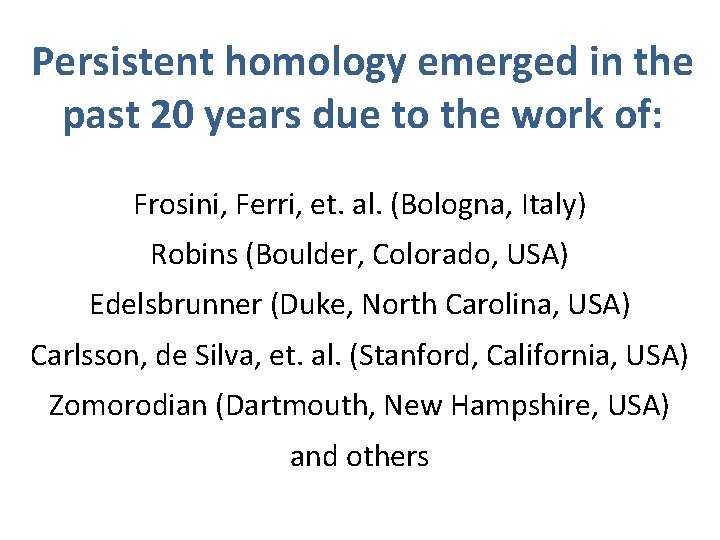 Persistent homology emerged in the past 20 years due to the work of:

Frosini, Ferri, et. al. (Bologna, Italy)
Robins (Boulder, Colorado, USA)
Edelsbrunner (Duke, North Carolina, USA)
Carlsson, de Silva, et. al. (Stanford, California, USA)
Zomorodian (Dartmouth, New Hampshire, USA)
and others